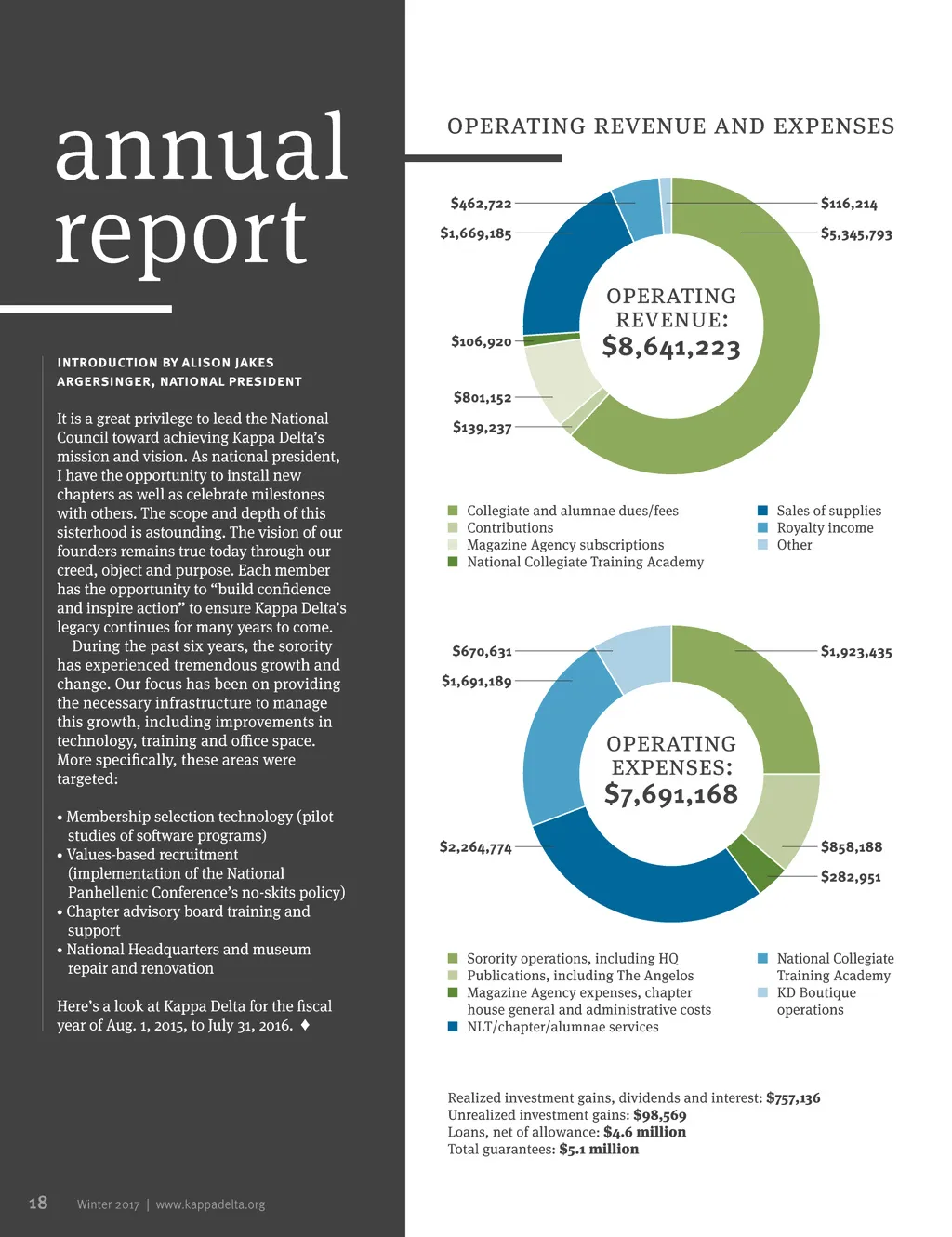 annual report

INTRODUCTION BY ALISON JAKES ARGERSINGER, NATIONAL PRESIDENT

It is a great privilege to lead the National Council toward achieving Kappa Delta's mission and vision. As national president, I have the opportunity to install new chapters as well as celebrate milestones with others. The scope and depth of this sisterhood is astounding. The vision of our founders remains true today through our creed, object and purpose. Each member has the opportunity to "build confidence and inspire action" to ensure Kappa Delta's legacy continues for many years to come.

During the past six years, the sorority has experienced tremendous growth and change. Our focus has been on providing the necessary infrastructure to manage this growth, including improvements in technology, training and office space. More specifically, these areas were targeted:

• Membership selection technology (pilot studies of software programs)
• Values-based recruitment (implementation of the National Panhellenic Conference's no-skits policy)
• Chapter advisory board training and support
• National Headquarters and museum repair and renovation

Here's a look at Kappa Delta for the fiscal year of Aug. 1, 2015, to July 31, 2016. ♦

18 Winter 2017 | www.kappadelta.org

OPERATING REVENUE AND EXPENSES

$462,722
$1,669,185
$106,920
$801,152
$139,237
$116,214
$5,345,793

OPERATING REVENUE: $8,641,223

Collegiate and alumnae dues/fees
Contributions
Magazine Agency subscriptions
National Collegiate Training Academy
Sales of supplies
Royalty income
Other

$670,631
$1,691,189
$2,264,774
$1,923,435
$858,188
$282,951

OPERATING EXPENSES: $7,691,168

Sorority operations, including HQ
Publications, including The Angelos
Magazine Agency expenses, chapter house general and administrative costs
NLT/chapter/alumnae services
National Collegiate Training Academy
KD Boutique operations

Realized investment gains, dividends and interest: $757,136
Unrealized investment gains: $98,569
Loans, net of allowance: $4.6 million
Total guarantees: $5.1 million